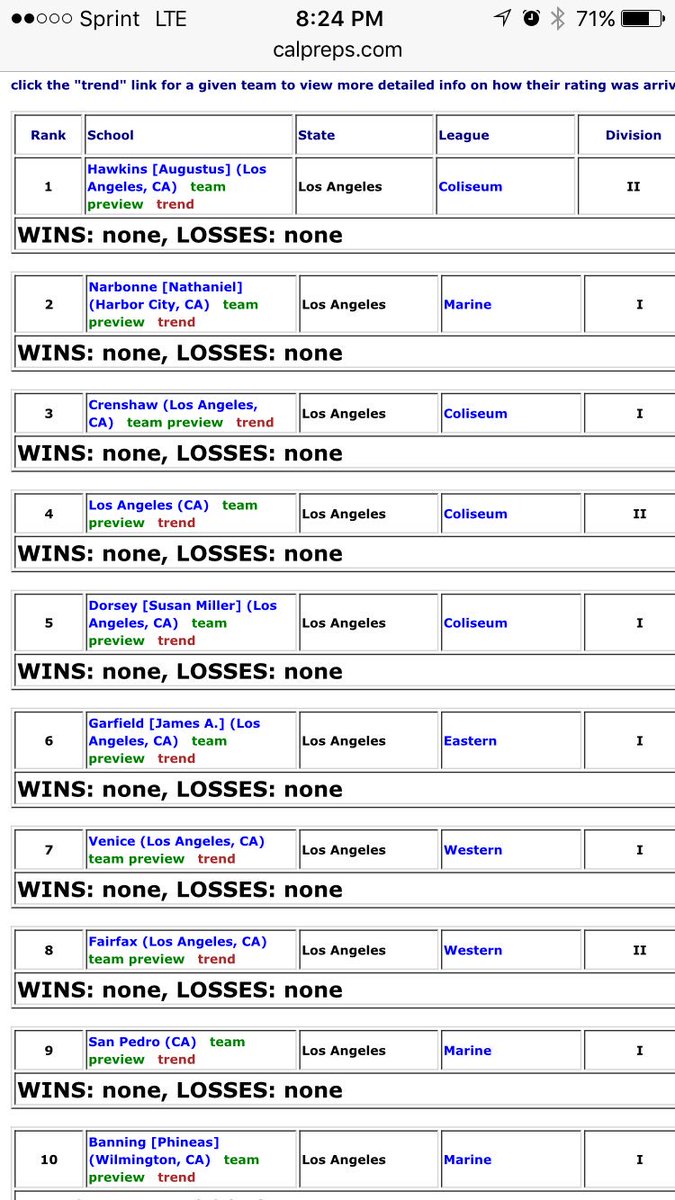 ●●○○○ Sprint LTE 8:24 PM 71%
calpreps.com

click the "trend" link for a given team to view more detailed info on how their rating was arriv

| Rank | School | State | League | Division |
|---|---|---|---|---|
| 1 | Hawkins [Augustus] (Los Angeles, CA) team preview trend | Los Angeles | Coliseum | II |

WINS: none, LOSSES: none

| 2 | Narbonne [Nathaniel] (Harbor City, CA) team preview trend | Los Angeles | Marine | I |
|---|---|---|---|---|

WINS: none, LOSSES: none

| 3 | Crenshaw (Los Angeles, CA) team preview trend | Los Angeles | Coliseum | I |
|---|---|---|---|---|

WINS: none, LOSSES: none

| 4 | Los Angeles (CA) team preview trend | Los Angeles | Coliseum | II |
|---|---|---|---|---|

WINS: none, LOSSES: none

| 5 | Dorsey [Susan Miller] (Los Angeles, CA) team preview trend | Los Angeles | Coliseum | I |
|---|---|---|---|---|

WINS: none, LOSSES: none

| 6 | Garfield [James A.] (Los Angeles, CA) team preview trend | Los Angeles | Eastern | I |
|---|---|---|---|---|

WINS: none, LOSSES: none

| 7 | Venice (Los Angeles, CA) team preview trend | Los Angeles | Western | I |
|---|---|---|---|---|

WINS: none, LOSSES: none

| 8 | Fairfax (Los Angeles, CA) team preview trend | Los Angeles | Western | II |
|---|---|---|---|---|

WINS: none, LOSSES: none

| 9 | San Pedro (CA) team preview trend | Los Angeles | Marine | I |
|---|---|---|---|---|

WINS: none, LOSSES: none

| 10 | Banning [Phineas] (Wilmington, CA) team preview trend | Los Angeles | Marine | I |
|---|---|---|---|---|